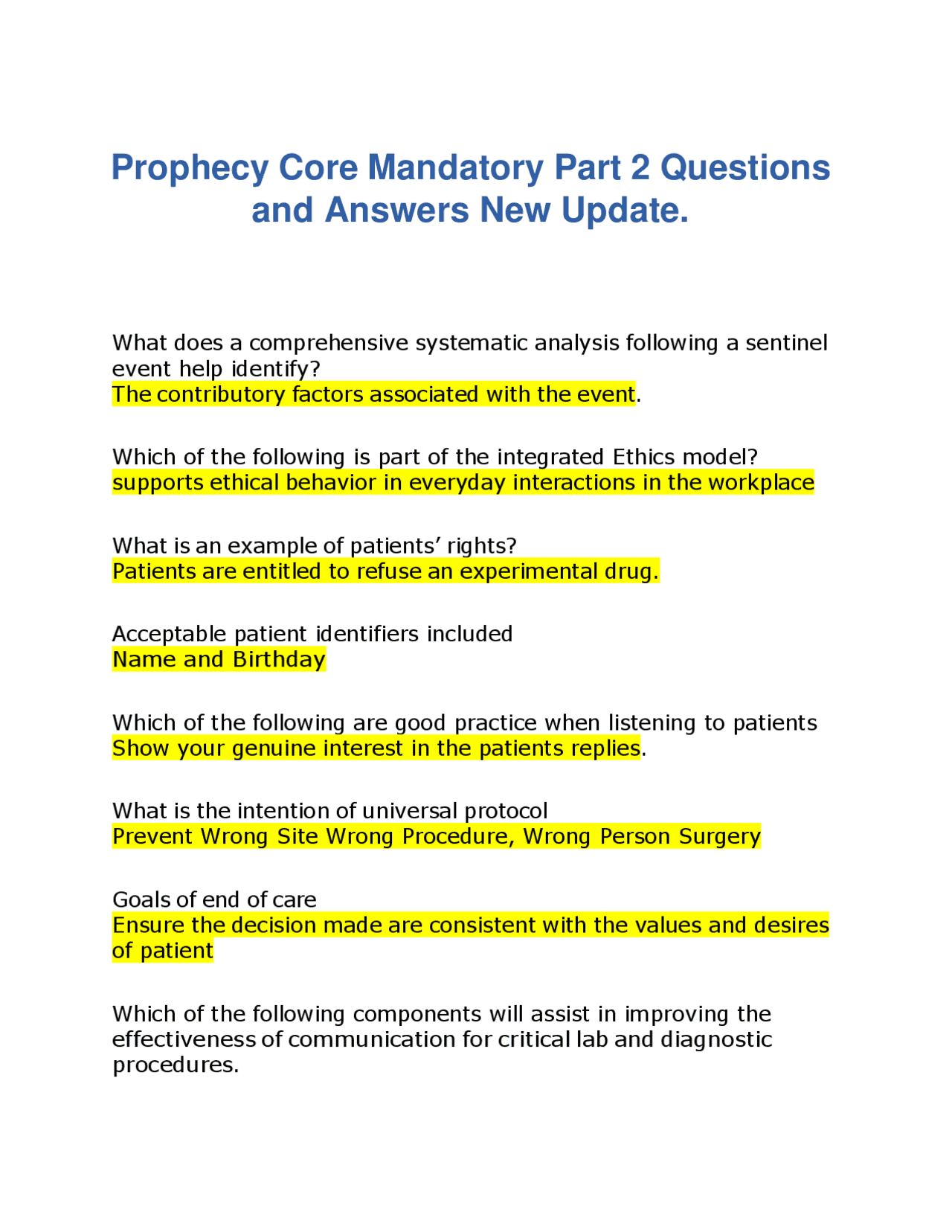 Prophecy Core Mandatory Part 2 Questions and Answers New Update.

What does a comprehensive systematic analysis following a sentinel event help identify?
The contributory factors associated with the event.

Which of the following is part of the integrated Ethics model?
supports ethical behavior in everyday interactions in the workplace

What is an example of patients' rights?
Patients are entitled to refuse an experimental drug.

Acceptable patient identifiers included
Name and Birthday

Which of the following are good practice when listening to patients
Show your genuine interest in the patients replies.

What is the intention of universal protocol
Prevent Wrong Site Wrong Procedure, Wrong Person Surgery

Goals of end of care
Ensure the decision made are consistent with the values and desires of patient

Which of the following components will assist in improving the effectiveness of communication for critical lab and diagnostic procedures.